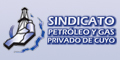 SINDICATO
PETRÓLEO Y GAS
PRIVADO DE CUYO